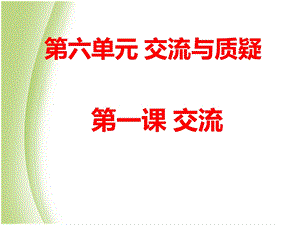 第六单元 交流与质疑

第一课 交流